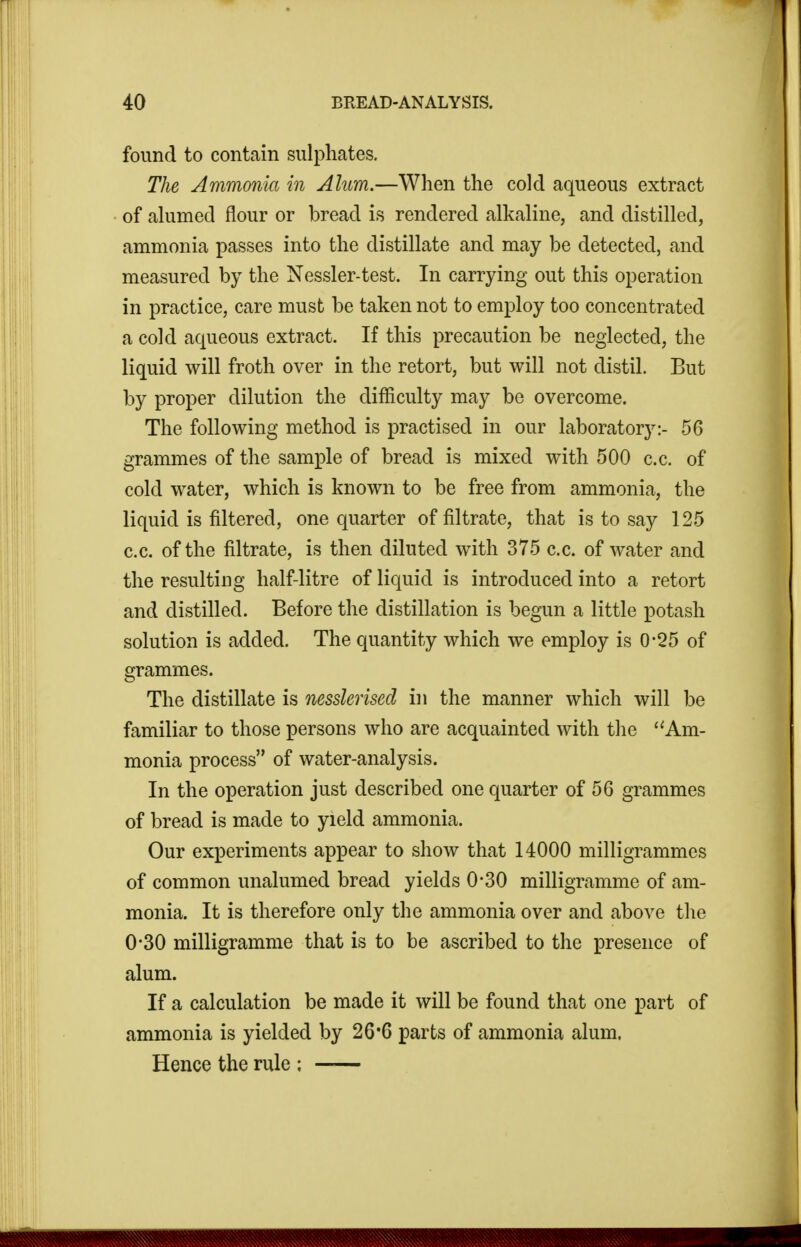 40 BREAD-ANALYSIS.

found to contain sulphates.

The Ammonia in Alum.—When the cold aqueous extract of alumed flour or bread is rendered alkaline, and distilled, ammonia passes into the distillate and may be detected, and measured by the Nessler-test. In carrying out this operation in practice, care must be taken not to employ too concentrated a cold aqueous extract. If this precaution be neglected, the liquid will froth over in the retort, but will not distil. But by proper dilution the difficulty may be overcome.

The following method is practised in our laboratory:- 56 grammes of the sample of bread is mixed with 500 c.c. of cold water, which is known to be free from ammonia, the liquid is filtered, one quarter of filtrate, that is to say 125 c.c. of the filtrate, is then diluted with 375 c.c. of water and the resulting half-litre of liquid is introduced into a retort and distilled. Before the distillation is begun a little potash solution is added. The quantity which we employ is 0·25 of grammes.

The distillate is nesslerised in the manner which will be familiar to those persons who are acquainted with the "Ammonia process" of water-analysis.

In the operation just described one quarter of 56 grammes of bread is made to yield ammonia.

Our experiments appear to show that 14000 milligrammes of common unalumed bread yields 0·30 milligramme of ammonia. It is therefore only the ammonia over and above the 0·30 milligramme that is to be ascribed to the presence of alum.

If a calculation be made it will be found that one part of ammonia is yielded by 26·6 parts of ammonia alum.

Hence the rule : ——